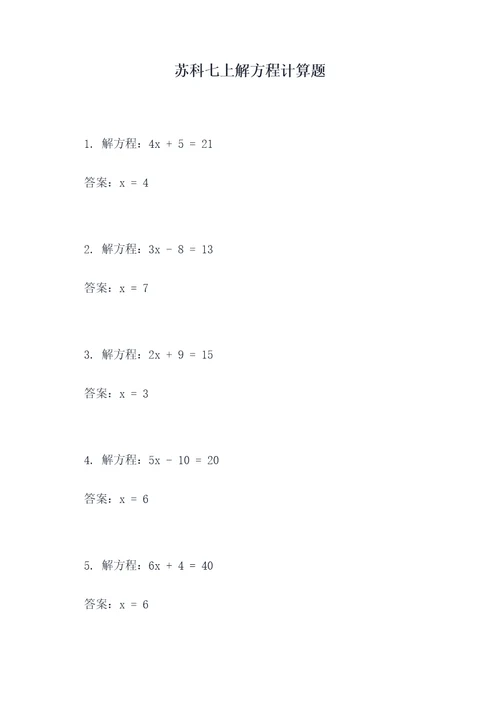 苏科七上解方程计算题

1. 解方程：$4x + 5 = 21$

答案：$x = 4$

2. 解方程：$3x - 8 = 13$

答案：$x = 7$

3. 解方程：$2x + 9 = 15$

答案：$x = 3$

4. 解方程：$5x - 10 = 20$

答案：$x = 6$

5. 解方程：$6x + 4 = 40$

答案：$x = 6$